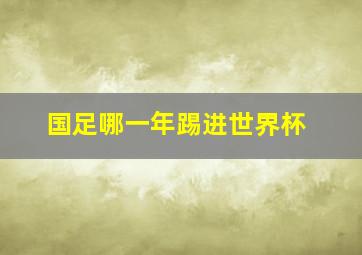 国足哪一年踢进世界杯